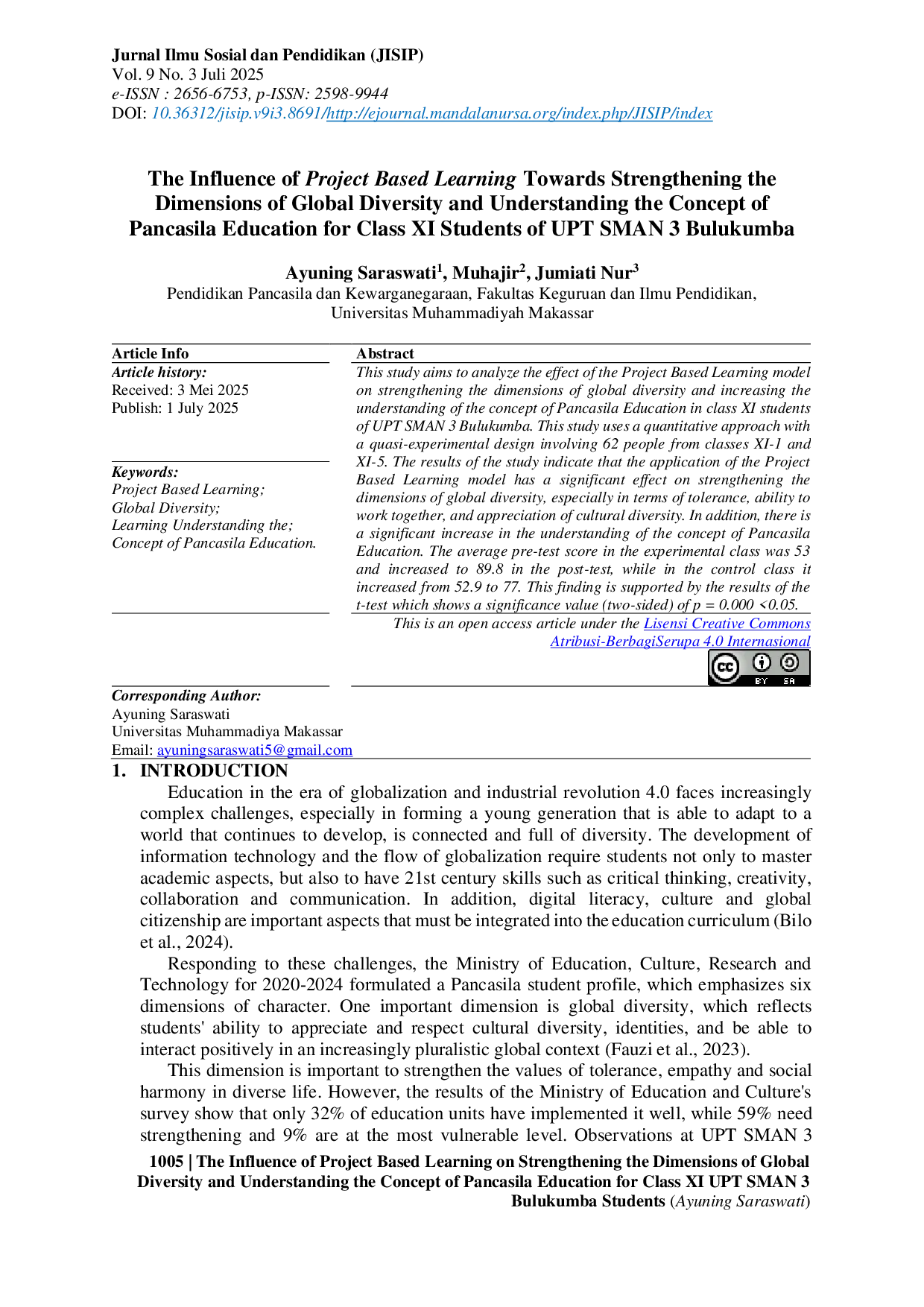 Jurnal Ilmu Sosial dan Pendidikan (JISIP)
Vol. 9 No. 3 Juli 2025
e-ISSN : 2656-6753, p-ISSN: 2598-9944
DOI: 10.36312/jisip.v9i3.8691/http://ejournal.mandalanursa.org/index.php/JISIP/index

The Influence of Project Based Learning Towards Strengthening the Dimensions of Global Diversity and Understanding the Concept of Pancasila Education for Class XI Students of UPT SMAN 3 Bulukumba

Ayuning Saraswati$^{1}$, Muhajir$^{2}$, Jumiati Nur$^{3}$
Pendidikan Pancasila dan Kewarganegaraan, Fakultas Keguruan dan Ilmu Pendidikan, Universitas Muhammadiyah Makassar

Article Info
Article history:
Received: 3 Mei 2025
Publish: 1 July 2025

Keywords:
Project Based Learning;
Global Diversity;
Learning Understanding the;
Concept of Pancasila Education.

Abstract
This study aims to analyze the effect of the Project Based Learning model on strengthening the dimensions of global diversity and increasing the understanding of the concept of Pancasila Education in class XI students of UPT SMAN 3 Bulukumba. This study uses a quantitative approach with a quasi-experimental design involving 62 people from classes XI-1 and XI-5. The results of the study indicate that the application of the Project Based Learning model has a significant effect on strengthening the dimensions of global diversity, especially in terms of tolerance, ability to work together, and appreciation of cultural diversity. In addition, there is a significant increase in the understanding of the concept of Pancasila Education. The average pre-test score in the experimental class was 53 and increased to 89.8 in the post-test, while in the control class it increased from 52.9 to 77. This finding is supported by the results of the t-test which shows a significance value (two-sided) of p = 0.000 <0.05.

This is an open access article under the Lisensi Creative Commons Atribusi-BerbagiSerupa 4.0 Internasional

Corresponding Author:
Ayuning Saraswati
Universitas Muhammadiya Makassar
Email: ayuningsaraswati5@gmail.com

1. INTRODUCTION
Education in the era of globalization and industrial revolution 4.0 faces increasingly complex challenges, especially in forming a young generation that is able to adapt to a world that continues to develop, is connected and full of diversity. The development of information technology and the flow of globalization require students not only to master academic aspects, but also to have 21st century skills such as critical thinking, creativity, collaboration and communication. In addition, digital literacy, culture and global citizenship are important aspects that must be integrated into the education curriculum (Bilo et al., 2024).

Responding to these challenges, the Ministry of Education, Culture, Research and Technology for 2020-2024 formulated a Pancasila student profile, which emphasizes six dimensions of character. One important dimension is global diversity, which reflects students' ability to appreciate and respect cultural diversity, identities, and be able to interact positively in an increasingly pluralistic global context (Fauzi et al., 2023).

This dimension is important to strengthen the values of tolerance, empathy and social harmony in diverse life. However, the results of the Ministry of Education and Culture's survey show that only 32% of education units have implemented it well, while 59% need strengthening and 9% are at the most vulnerable level. Observations at UPT SMAN 3

1005 | The Influence of Project Based Learning on Strengthening the Dimensions of Global Diversity and Understanding the Concept of Pancasila Education for Class XI UPT SMAN 3 Bulukumba Students (Ayuning Saraswati)